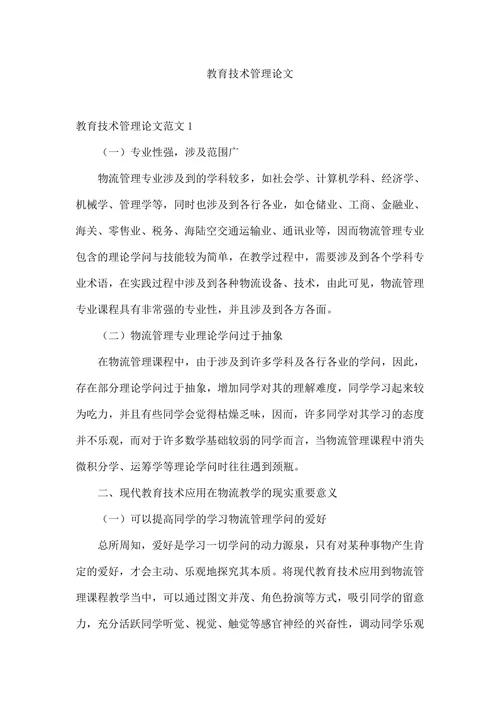 教育技术管理论文

教育技术管理论文范文 1

（一）专业性强，涉及范围广

物流管理专业涉及到的学科较多，如社会学、计算机学科、经济学、机械学、管理学等，同时也涉及到各行各业，如仓储业、工商、金融业、海关、零售业、税务、海陆空交通运输业、通讯业等，因而物流管理专业包含的理论学问与技能较为简单，在教学过程中，需要涉及到各个学科专业术语，在实践过程中涉及到各种物流设备、技术，由此可见，物流管理专业课程具有非常强的专业性，并且涉及到各方各面。

（二）物流管理专业理论学问过于抽象

在物流管理课程中，由于涉及到许多学科及各行各业的学问，因此，存在部分理论学问过于抽象，增加同学对其的理解难度，同学学习起来较为吃力，并且有些同学会觉得枯燥乏味，因而，许多同学对其学习的态度并不乐观，而对于许多数学基础较弱的同学而言，当物流管理课程中消失微积分学、运筹学等理论学问时往往遇到颈瓶。

二、现代教育技术应用在物流教学的现实重要意义

（一）可以提高同学的学习物流管理学问的爱好

总所周知，爱好是学习一切学问的动力源泉，只有对某种事物产生肯定的爱好，才会主动、乐观地探究其本质。将现代教育技术应用到物流管理课程教学当中，可以通过图文并茂、角色扮演等方式，吸引同学的留意力，充分活跃同学听觉、视觉、触觉等感官神经的兴奋性，调动同学乐观